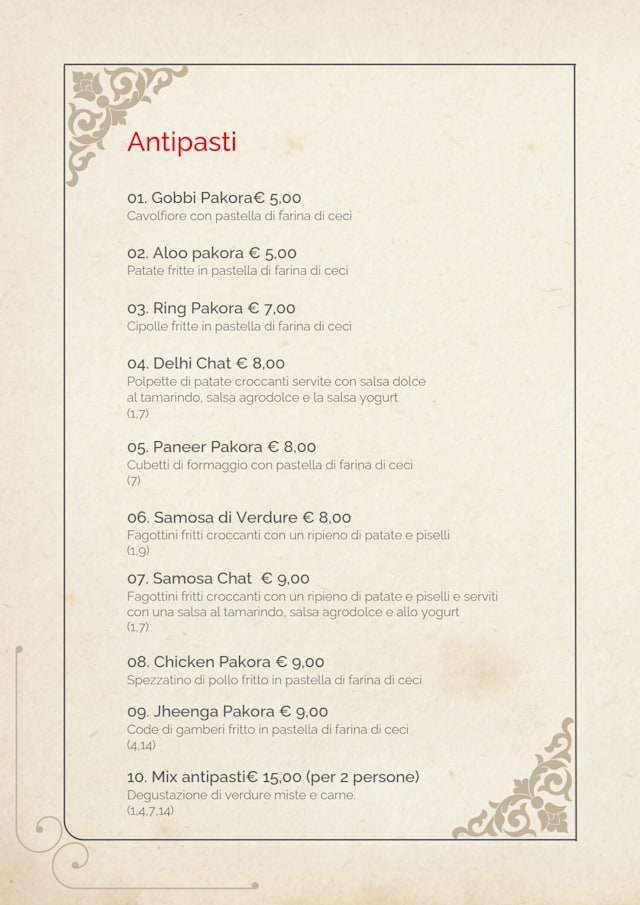 Antipasti

01. Gobbi Pakora€ 5,00
Cavolfiore con pastella di farina di ceci

02. Aloo pakora € 5,00
Patate fritte in pastella di farina di ceci

03. Ring Pakora € 7,00
Cipolle fritte in pastella di farina di ceci

04. Delhi Chat € 8,00
Polpette di patate croccanti servite con salsa dolce al tamarindo, salsa agrodolce e la salsa yogurt
(1,7)

05. Paneer Pakora € 8,00
Cubetti di formaggio con pastella di farina di ceci
(7)

06. Samosa di Verdure € 8,00
Fagottini fritti croccanti con un ripieno di patate e piselli
(1,9)

07. Samosa Chat € 9,00
Fagottini fritti croccanti con un ripieno di patate e piselli e serviti con una salsa al tamarindo, salsa agrodolce e allo yogurt
(1,7)

08. Chicken Pakora € 9,00
Spezzatino di pollo fritto in pastella di farina di ceci

09. Jheenga Pakora € 9,00
Code di gamberi fritto in pastella di farina di ceci
(4,14)

10. Mix antipasti€ 15,00 (per 2 persone)
Degustazione di verdure miste e carne.
(1,4,7,14)